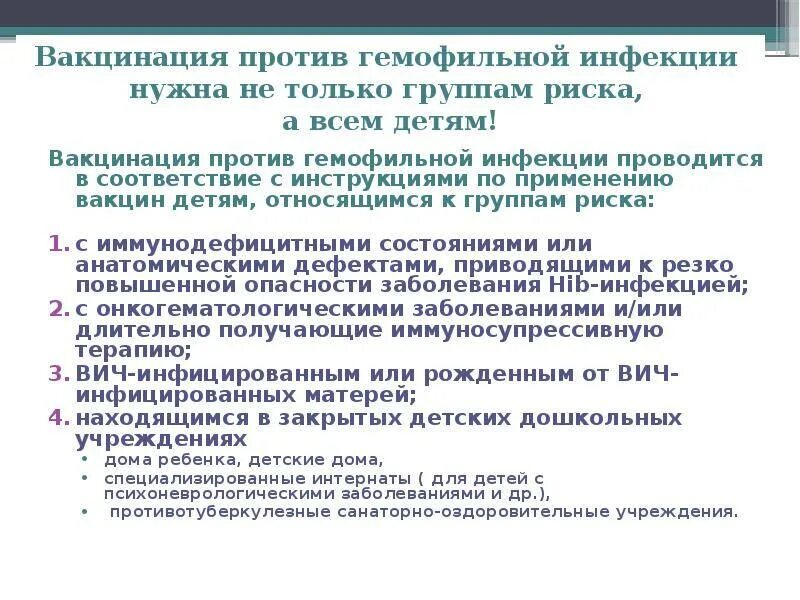 Вакцинация против гемофильной инфекции нужна не только группам риска, а всем детям!

Вакцинация против гемофильной инфекции проводится в соответствие с инструкциями по применению вакцин детям, относящимся к группам риска:

1. с иммунодефицитными состояниями или анатомическими дефектами, приводящими к резко повышенной опасности заболевания Hib-инфекцией;
2. с онкогематологическими заболеваниями и/или длительно получающие иммуносупрессивную терапию;
3. ВИЧ-инфицированным или рожденным от ВИЧ-инфицированных матерей;
4. находящимся в закрытых детских дошкольных учреждениях
• дома ребенка, детские дома,
• специализированные интернаты ( для детей с психоневрологическими заболеваниями и др.),
• противотуберкулезные санаторно-оздоровительные учреждения.